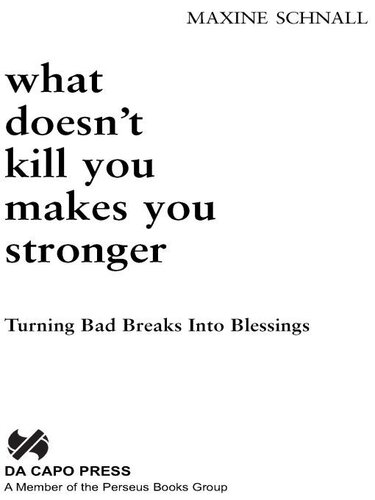 MAXINE SCHNALL

what doesn't kill you makes you stronger

Turning Bad Breaks Into Blessings

DA CAPO PRESS
A Member of the Perseus Books Group